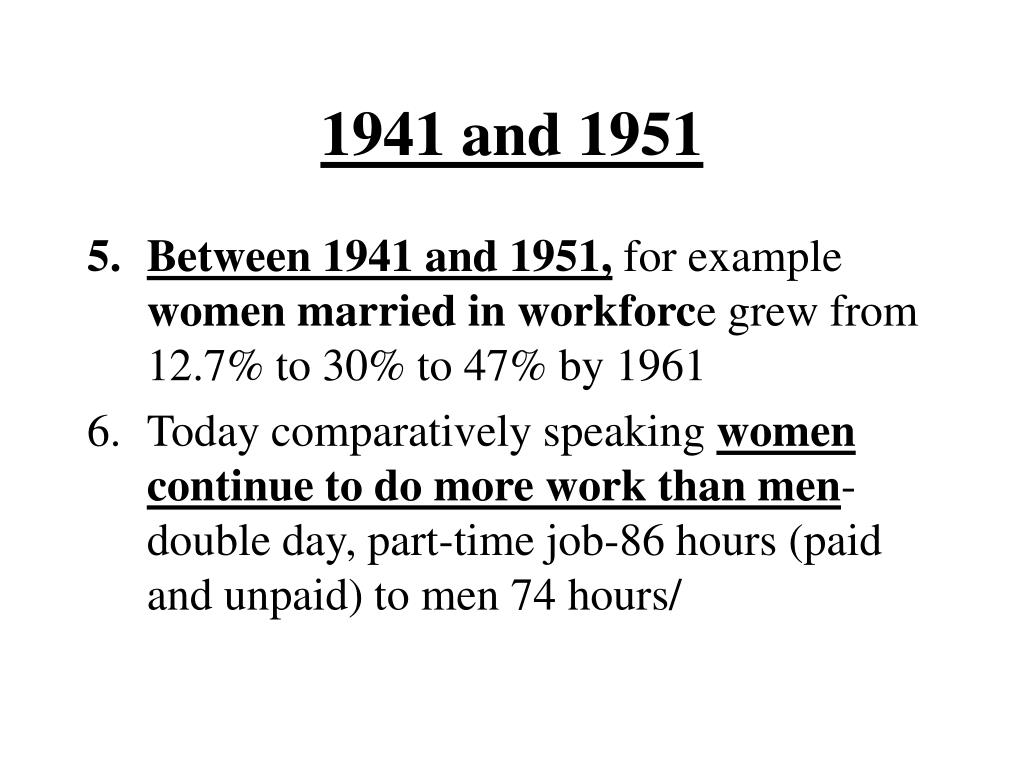 1941 and 1951

5. Between 1941 and 1951, for example women married in workforce grew from 12.7% to 30% to 47% by 1961

6. Today comparatively speaking women continue to do more work than men- double day, part-time job-86 hours (paid and unpaid) to men 74 hours/